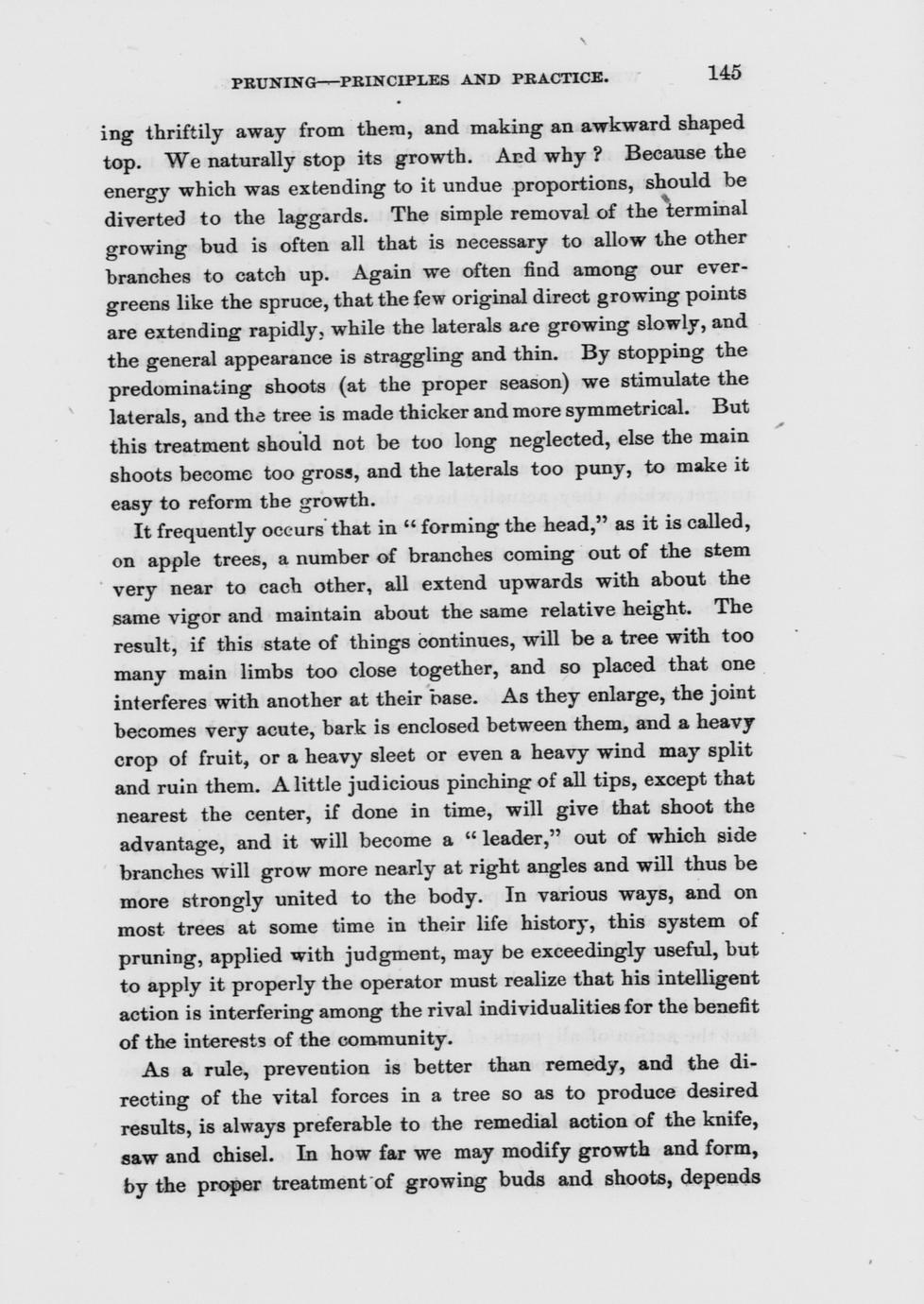 PRUNING—PRINCIPLES AND PRACTICE. 145

ing thriftily away from them, and making an awkward shaped top. We naturally stop its growth. And why? Because the energy which was extending to it undue proportions, should be diverted to the laggards. The simple removal of the terminal growing bud is often all that is necessary to allow the other branches to catch up. Again we often find among our evergreens like the spruce, that the few original direct growing points are extending rapidly, while the laterals are growing slowly, and the general appearance is straggling and thin. By stopping the predominating shoots (at the proper season) we stimulate the laterals, and the tree is made thicker and more symmetrical. But this treatment should not be too long neglected, else the main shoots become too gross, and the laterals too puny, to make it easy to reform the growth.

It frequently occurs that in "forming the head," as it is called, on apple trees, a number of branches coming out of the stem very near to each other, all extend upwards with about the same vigor and maintain about the same relative height. The result, if this state of things continues, will be a tree with too many main limbs too close together, and so placed that one interferes with another at their base. As they enlarge, the joint becomes very acute, bark is enclosed between them, and a heavy crop of fruit, or a heavy sleet or even a heavy wind may split and ruin them. A little judicious pinching of all tips, except that nearest the center, if done in time, will give that shoot the advantage, and it will become a "leader," out of which side branches will grow more nearly at right angles and will thus be more strongly united to the body. In various ways, and on most trees at some time in their life history, this system of pruning, applied with judgment, may be exceedingly useful, but to apply it properly the operator must realize that his intelligent action is interfering among the rival individualities for the benefit of the interests of the community.

As a rule, prevention is better than remedy, and the directing of the vital forces in a tree so as to produce desired results, is always preferable to the remedial action of the knife, saw and chisel. In how far we may modify growth and form, by the proper treatment of growing buds and shoots, depends